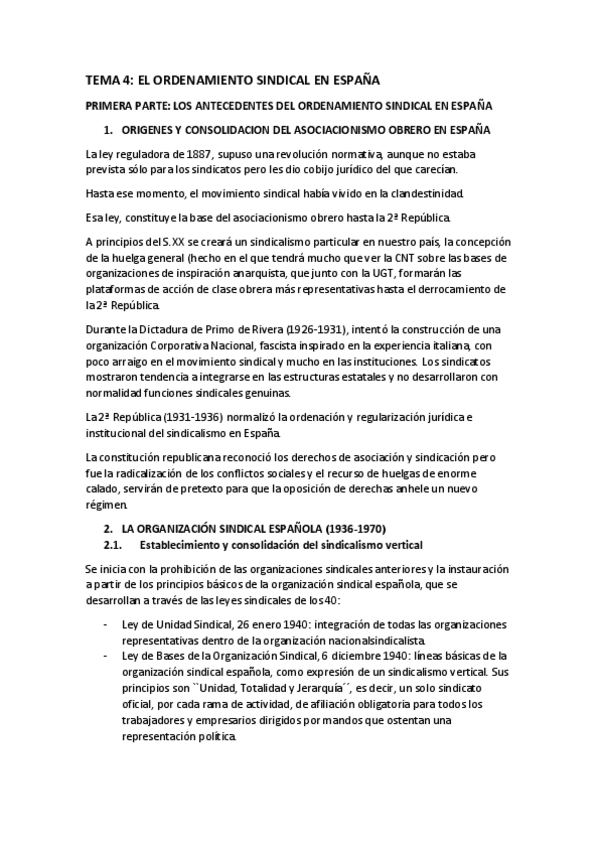 TEMA 4: EL ORDENAMIENTO SINDICAL EN ESPAÑA

PRIMERA PARTE: LOS ANTECEDENTES DEL ORDENAMIENTO SINDICAL EN ESPAÑA

1. ORIGENES Y CONSOLIDACION DEL ASOCIACIONISMO OBRERO EN ESPAÑA

La ley reguladora de 1887, supuso una revolución normativa, aunque no estaba prevista sólo para los sindicatos pero les dio cobijo jurídico del que carecían.

Hasta ese momento, el movimiento sindical había vivido en la clandestinidad.

Esa ley, constituye la base del asociacionismo obrero hasta la 2ª República.

A principios del S.XX se creará un sindicalismo particular en nuestro país, la concepción de la huelga general (hecho en el que tendrá mucho que ver la CNT sobre las bases de organizaciones de inspiración anarquista, que junto con la UGT, formarán las plataformas de acción de clase obrera más representativas hasta el derrocamiento de la 2ª República.

Durante la Dictadura de Primo de Rivera (1926-1931), intentó la construcción de una organización Corporativa Nacional, fascista inspirado en la experiencia italiana, con poco arraigo en el movimiento sindical y mucho en las instituciones. Los sindicatos mostraron tendencia a integrarse en las estructuras estatales y no desarrollaron con normalidad funciones sindicales genuinas.

La 2ª República (1931-1936) normalizó la ordenación y regularización jurídica e institucional del sindicalismo en España.

La constitución republicana reconoció los derechos de asociación y sindicación pero fue la radicalización de los conflictos sociales y el recurso de huelgas de enorme calado, servirán de pretexto para que la oposición de derechas anhele un nuevo régimen.

2. LA ORGANIZACIÓN SINDICAL ESPAÑOLA (1936-1970)

2.1. Establecimiento y consolidación del sindicalismo vertical

Se inicia con la prohibición de las organizaciones sindicales anteriores y la instauración a partir de los principios básicos de la organización sindical española, que se desarrollan a través de las leyes sindicales de los 40:

- Ley de Unidad Sindical, 26 enero 1940: integración de todas las organizaciones representativas dentro de la organización nacionalsindicalista.
- Ley de Bases de la Organización Sindical, 6 diciembre 1940: líneas básicas de la organización sindical española, como expresión de un sindicalismo vertical. Sus principios son ``Unidad, Totalidad y Jerarquía´´, es decir, un solo sindicato oficial, por cada rama de actividad, de afiliación obligatoria para todos los trabajadores y empresarios dirigidos por mandos que ostentan una representación política.